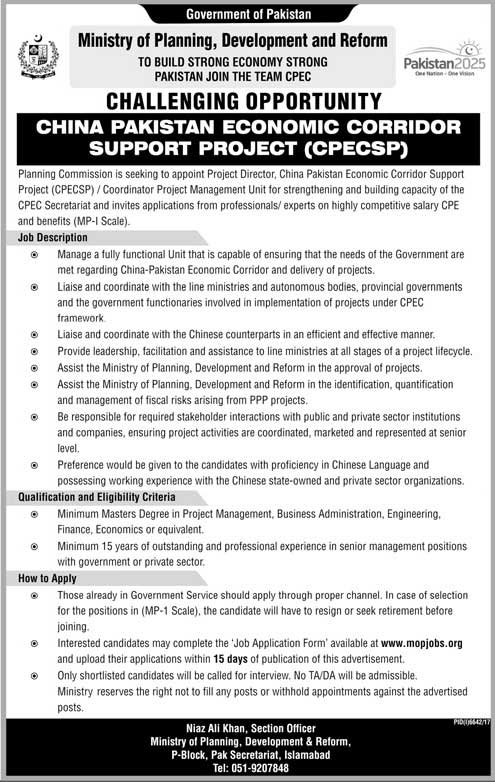 Government of Pakistan

Ministry of Planning, Development and Reform

TO BUILD STRONG ECONOMY STRONG PAKISTAN JOIN THE TEAM CPEC

Pakistan2025
One Nation - One Vision

CHALLENGING OPPORTUNITY

CHINA PAKISTAN ECONOMIC CORRIDOR SUPPORT PROJECT (CPECSP)

Planning Commission is seeking to appoint Project Director, China Pakistan Economic Corridor Support Project (CPECSP) / Coordinator Project Management Unit for strengthening and building capacity of the CPEC Secretariat and invites applications from professionals/ experts on highly competitive salary CPE and benefits (MP-I Scale).

Job Description

Manage a fully functional Unit that is capable of ensuring that the needs of the Government are met regarding China-Pakistan Economic Corridor and delivery of projects.

Liaise and coordinate with the line ministries and autonomous bodies, provincial governments and the government functionaries involved in implementation of projects under CPEC framework.

Liaise and coordinate with the Chinese counterparts in an efficient and effective manner.

Provide leadership, facilitation and assistance to line ministries at all stages of a project lifecycle.

Assist the Ministry of Planning, Development and Reform in the approval of projects.

Assist the Ministry of Planning, Development and Reform in the identification, quantification and management of fiscal risks arising from PPP projects.

Be responsible for required stakeholder interactions with public and private sector institutions and companies, ensuring project activities are coordinated, marketed and represented at senior level.

Preference would be given to the candidates with proficiency in Chinese Language and possessing working experience with the Chinese state-owned and private sector organizations.

Qualification and Eligibility Criteria

Minimum Masters Degree in Project Management, Business Administration, Engineering, Finance, Economics or equivalent.

Minimum 15 years of outstanding and professional experience in senior management positions with government or private sector.

How to Apply

Those already in Government Service should apply through proper channel. In case of selection for the positions in (MP-1 Scale), the candidate will have to resign or seek retirement before joining.

Interested candidates may complete the 'Job Application Form' available at www.mopjobs.org and upload their applications within 15 days of publication of this advertisement.

Only shortlisted candidates will be called for interview. No TA/DA will be admissible.
Ministry reserves the right not to fill any posts or withhold appointments against the advertised posts.

PID(I)6642/17

Niaz Ali Khan, Section Officer
Ministry of Planning, Development & Reform,
P-Block, Pak Secretariat, Islamabad
Tel: 051-9207848